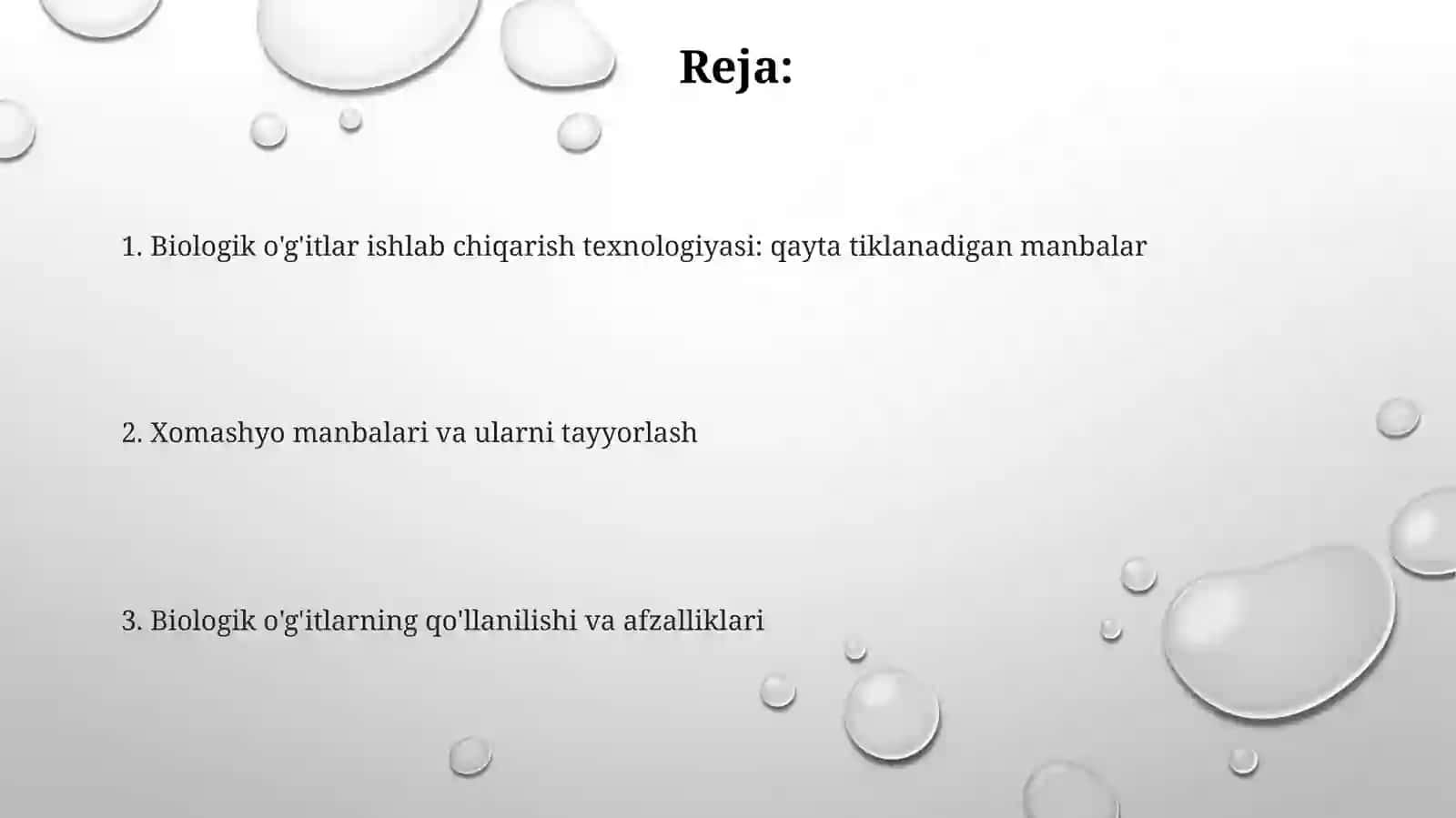 Reja:

1. Biologik o'g'itlar ishlab chiqarish texnologiyasi: qayta tiklanadigan manbalar

2. Xomashyo manbalari va ularni tayyorlash

3. Biologik o'g'itlarning qo'llanilishi va afzalliklari